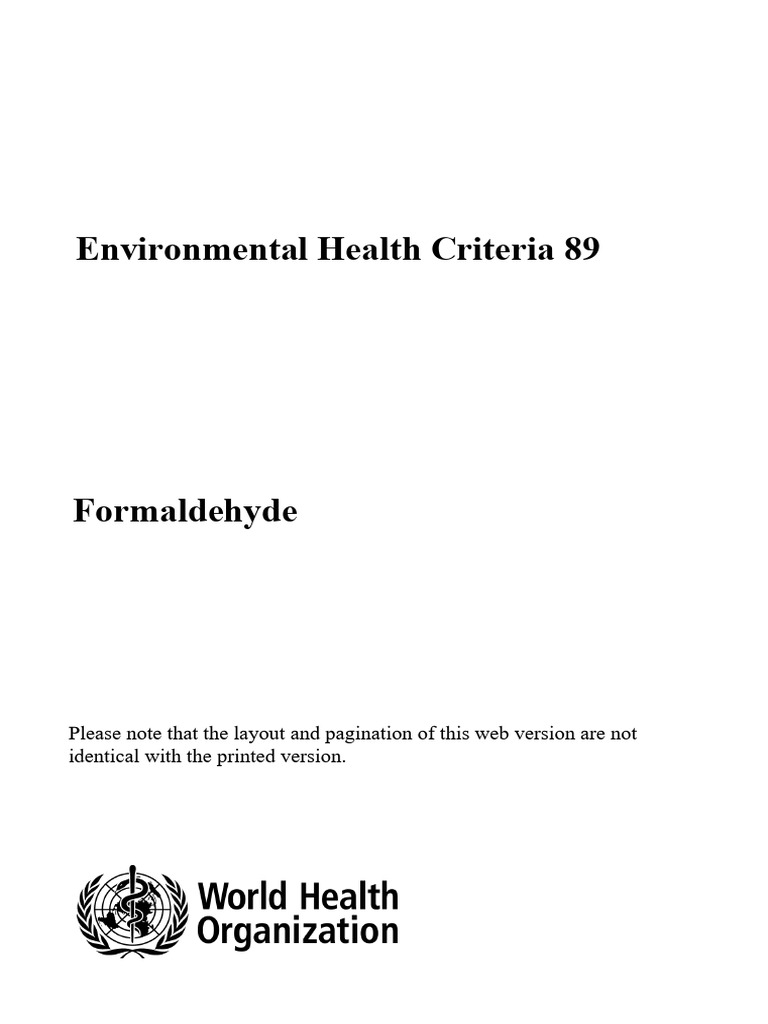 Environmental Health Criteria 89

Formaldehyde

Please note that the layout and pagination of this web version are not identical with the printed version.

World Health Organization